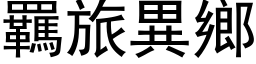 羈旅異鄉